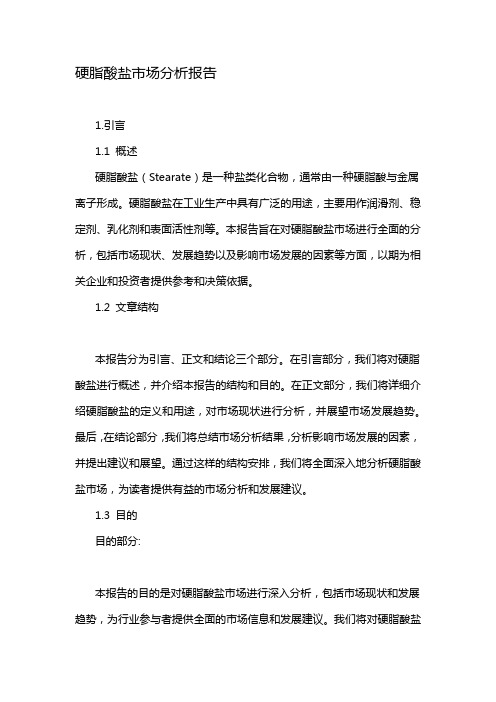 硬脂酸盐市场分析报告

1.引言

1.1 概述

硬脂酸盐（Stearate）是一种盐类化合物，通常由一种硬脂酸与金属离子形成。硬脂酸盐在工业生产中具有广泛的用途，主要用作润滑剂、稳定剂、乳化剂和表面活性剂等。本报告旨在对硬脂酸盐市场进行全面的分析，包括市场现状、发展趋势以及影响市场发展的因素等方面，以期为相关企业和投资者提供参考和决策依据。

1.2 文章结构

本报告分为引言、正文和结论三个部分。在引言部分，我们将对硬脂酸盐进行概述，并介绍本报告的结构和目的。在正文部分，我们将详细介绍硬脂酸盐的定义和用途，对市场现状进行分析，并展望市场发展趋势。最后，在结论部分，我们将总结市场分析结果，分析影响市场发展的因素，并提出建议和展望。通过这样的结构安排，我们将全面深入地分析硬脂酸盐市场，为读者提供有益的市场分析和发展建议。

1.3 目的

目的部分:

本报告的目的是对硬脂酸盐市场进行深入分析，包括市场现状和发展趋势，为行业参与者提供全面的市场信息和发展建议。我们将对硬脂酸盐